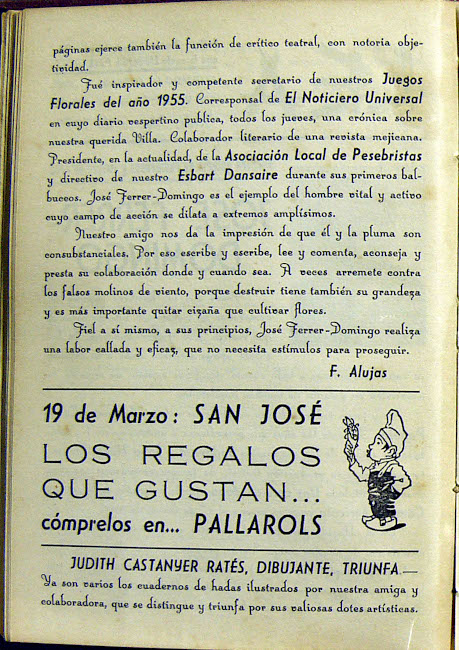 páginas ejerce también la función de crítico teatral, con notoria objetividad.

Fué inspirador y competente secretario de nuestros Juegos Florales del año 1955. Corresponsal de El Noticiero Universal en cuyo diario vespertino publica, todos los jueves, una crónica sobre nuestra querida Villa. Colaborador literario de una revista mejicana. Presidente, en la actualidad, de la Asociación Local de Pesebristas y directivo de nuestro Esbart Dansaire durante sus primeros balbuceos. José Ferrer-Domingo es el ejemplo del hombre vital y activo cuyo campo de acción se dilata a extremos amplísimos.

Nuestro amigo nos da la impresión de que él y la pluma son consubstanciales. Por eso escribe y escribe, lee y comenta, aconseja y presta su colaboración donde y cuando sea. A veces arremete contra los falsos molinos de viento, porque destruir tiene también su grandeza y es más importante quitar cizaña que cultivar flores.

Fiel a sí mismo, a sus principios, José Ferrer-Domingo realiza una labor callada y eficaz, que no necesita estímulos para proseguir.

F. Alujas

19 de Marzo: SAN JOSÉ
LOS REGALOS QUE GUSTAN...
cómprelos en... PALLAROLS

JUDITH CASTANYER RATÉS, DIBUJANTE, TRIUNFA.— Ya son varios los cuadernos de hadas ilustrados por nuestra amiga y colaboradora, que se distingue y triunfa por sus valiosas dotes artísticas.